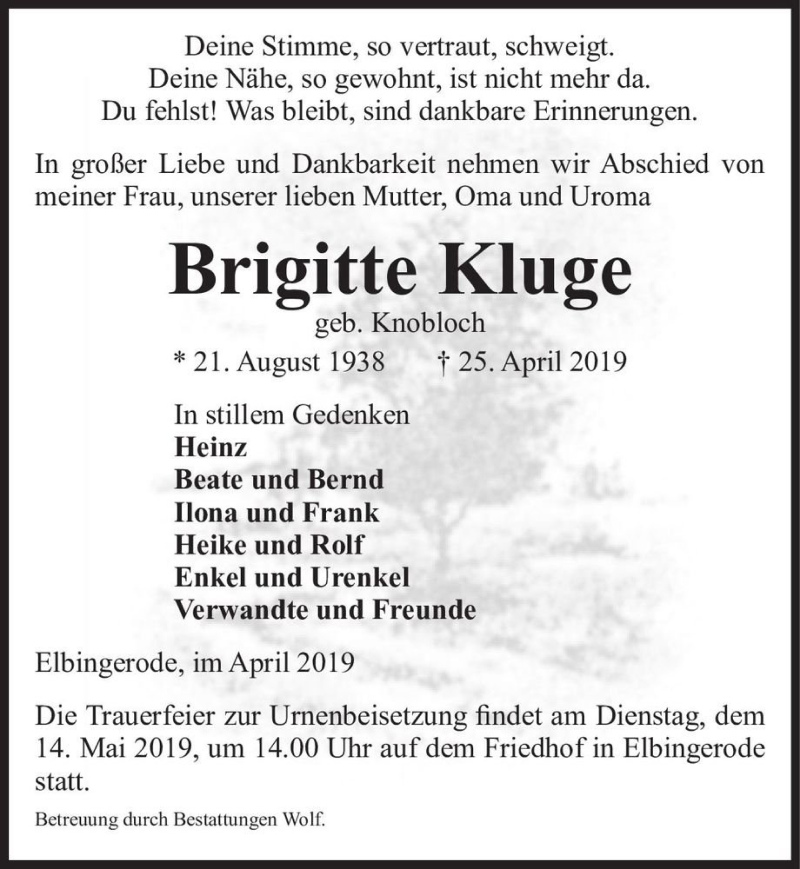 Deine Stimme, so vertraut, schweigt.
Deine Nähe, so gewohnt, ist nicht mehr da.
Du fehlst! Was bleibt, sind dankbare Erinnerungen.

In großer Liebe und Dankbarkeit nehmen wir Abschied von meiner Frau, unserer lieben Mutter, Oma und Uroma

Brigitte Kluge
geb. Knobloch
* 21. August 1938 † 25. April 2019

In stillem Gedenken
Heinz
Beate und Bernd
Ilona und Frank
Heike und Rolf
Enkel und Urenkel
Verwandte und Freunde

Elbingerode, im April 2019

Die Trauerfeier zur Urnenbeisetzung findet am Dienstag, dem 14. Mai 2019, um 14.00 Uhr auf dem Friedhof in Elbingerode statt.

Betreuung durch Bestattungen Wolf.